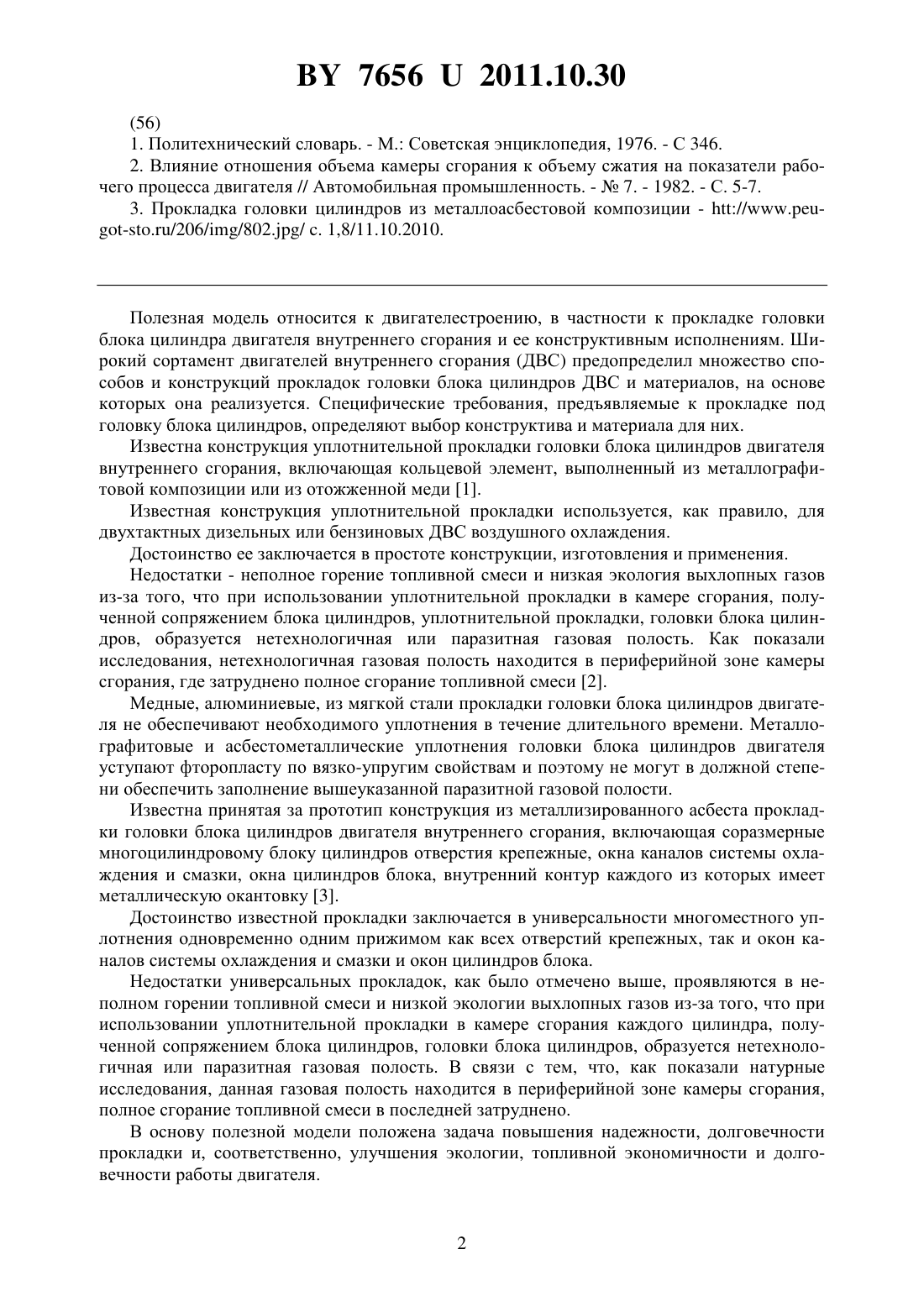 BY 7656 U 2011.10.30

(56)

1. Политехнический словарь. - М.: Советская энциклопедия, 1976. - С 346.

2. Влияние отношения объема камеры сгорания к объему сжатия на показатели рабочего процесса двигателя // Автомобильная промышленность. - № 7. - 1982. - С. 5-7.

3. Прокладка головки цилиндров из металлоасбестовой композиции - htt://www.peugot-sto.ru/206/img/802.jpg/ с. 1,8/11.10.2010.

Полезная модель относится к двигателестроению, в частности к прокладке головки блока цилиндра двигателя внутреннего сгорания и ее конструктивным исполнениям. Широкий сортамент двигателей внутреннего сгорания (ДВС) предопределил множество способов и конструкций прокладок головки блока цилиндров ДВС и материалов, на основе которых она реализуется. Специфические требования, предъявляемые к прокладке под головку блока цилиндров, определяют выбор конструктива и материала для них.

Известна конструкция уплотнительной прокладки головки блока цилиндров двигателя внутреннего сгорания, включающая кольцевой элемент, выполненный из металлографитовой композиции или из отожженной меди [1].

Известная конструкция уплотнительной прокладки используется, как правило, для двухтактных дизельных или бензиновых ДВС воздушного охлаждения.

Достоинство ее заключается в простоте конструкции, изготовления и применения.

Недостатки - неполное горение топливной смеси и низкая экология выхлопных газов из-за того, что при использовании уплотнительной прокладки в камере сгорания, полученной сопряжением блока цилиндров, уплотнительной прокладки, головки блока цилиндров, образуется нетехнологичная или паразитная газовая полость. Как показали исследования, нетехнологичная газовая полость находится в периферийной зоне камеры сгорания, где затруднено полное сгорание топливной смеси [2].

Медные, алюминиевые, из мягкой стали прокладки головки блока цилиндров двигателя не обеспечивают необходимого уплотнения в течение длительного времени. Металлографитовые и асбестометаллические уплотнения головки блока цилиндров двигателя уступают фторопласту по вязко-упругим свойствам и поэтому не могут в должной степени обеспечить заполнение вышеуказанной паразитной газовой полости.

Известна принятая за прототип конструкция из металлизированного асбеста прокладки головки блока цилиндров двигателя внутреннего сгорания, включающая соразмерные многоцилиндровому блоку цилиндров отверстия крепежные, окна каналов системы охлаждения и смазки, окна цилиндров блока, внутренний контур каждого из которых имеет металлическую окантовку [3].

Достоинство известной прокладки заключается в универсальности многоместного уплотнения одновременно одним прижимом как всех отверстий крепежных, так и окон каналов системы охлаждения и смазки и окон цилиндров блока.

Недостатки универсальных прокладок, как было отмечено выше, проявляются в неполном горении топливной смеси и низкой экологии выхлопных газов из-за того, что при использовании уплотнительной прокладки в камере сгорания каждого цилиндра, полученной сопряжением блока цилиндров, головки блока цилиндров, образуется нетехнологичная или паразитная газовая полость. В связи с тем, что, как показали натурные исследования, данная газовая полость находится в периферийной зоне камеры сгорания, полное сгорание топливной смеси в последней затруднено.

В основу полезной модели положена задача повышения надежности, долговечности прокладки и, соответственно, улучшения экологии, топливной экономичности и долговечности работы двигателя.

2